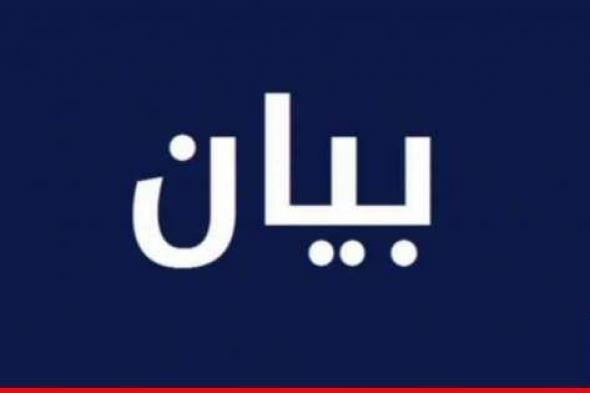 بيان